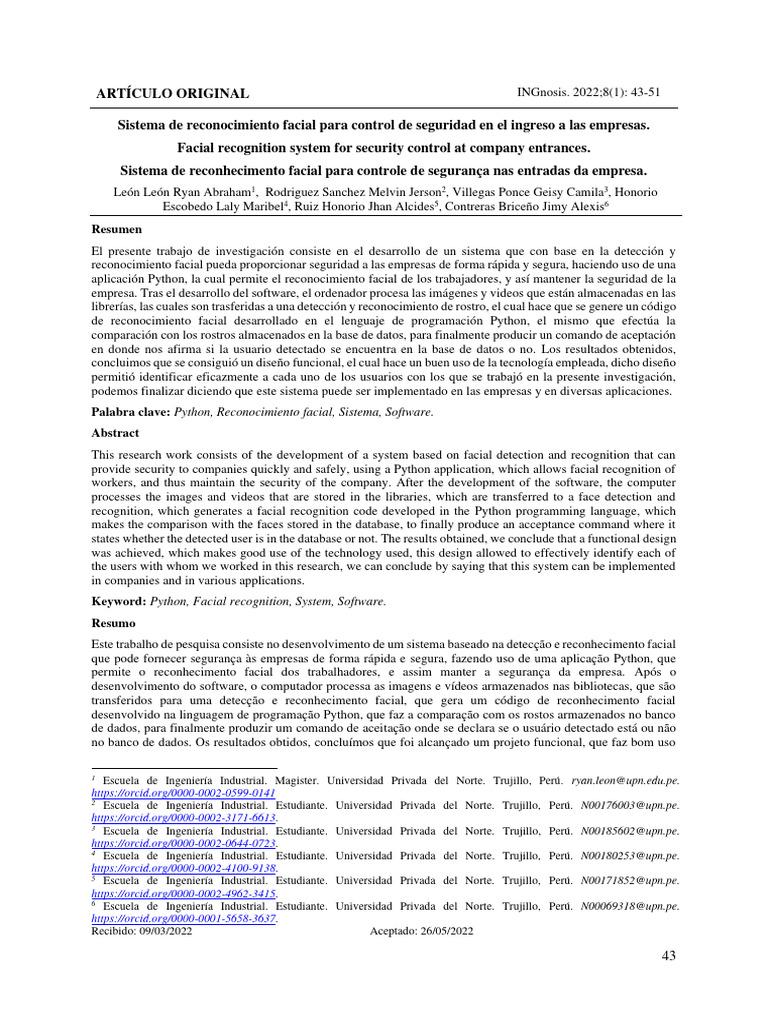 ARTÍCULO ORIGINAL

INGnosis. 2022;8(1): 43-51

Sistema de reconocimiento facial para control de seguridad en el ingreso a las empresas.

Facial recognition system for security control at company entrances.

Sistema de reconhecimento facial para controle de segurança nas entradas da empresa.

León León Ryan Abraham$^1$, Rodriguez Sanchez Melvin Jerson$^2$, Villegas Ponce Geisy Camila$^3$, Honorio Escobedo Laly Maribel$^4$, Ruiz Honorio Jhan Alcides$^5$, Contreras Briceño Jimy Alexis$^6$

Resumen

El presente trabajo de investigación consiste en el desarrollo de un sistema que con base en la detección y reconocimiento facial pueda proporcionar seguridad a las empresas de forma rápida y segura, haciendo uso de una aplicación Python, la cual permite el reconocimiento facial de los trabajadores, y así mantener la seguridad de la empresa. Tras el desarrollo del software, el ordenador procesa las imágenes y videos que están almacenadas en las librerías, las cuales son trasferidas a una detección y reconocimiento de rostro, el cual hace que se genere un código de reconocimiento facial desarrollado en el lenguaje de programación Python, el mismo que efectúa la comparación con los rostros almacenados en la base de datos, para finalmente producir un comando de aceptación en donde nos afirma si la usuario detectado se encuentra en la base de datos o no. Los resultados obtenidos, concluimos que se consiguió un diseño funcional, el cual hace un buen uso de la tecnología empleada, dicho diseño permitió identificar eficazmente a cada uno de los usuarios con los que se trabajó en la presente investigación, podemos finalizar diciendo que este sistema puede ser implementado en las empresas y en diversas aplicaciones.

Palabra clave: Python, Reconocimiento facial, Sistema, Software.

Abstract

This research work consists of the development of a system based on facial detection and recognition that can provide security to companies quickly and safely, using a Python application, which allows facial recognition of workers, and thus maintain the security of the company. After the development of the software, the computer processes the images and videos that are stored in the libraries, which are transferred to a face detection and recognition, which generates a facial recognition code developed in the Python programming language, which makes the comparison with the faces stored in the database, to finally produce an acceptance command where it states whether the detected user is in the database or not. The results obtained, we conclude that a functional design was achieved, which makes good use of the technology used, this design allowed to effectively identify each of the users with whom we worked in this research, we can conclude by saying that this system can be implemented in companies and in various applications.

Keyword: Python, Facial recognition, System, Software.

Resumo

Este trabalho de pesquisa consiste no desenvolvimento de um sistema baseado na detecção e reconhecimento facial que pode fornecer segurança às empresas de forma rápida e segura, fazendo uso de uma aplicação Python, que permite o reconhecimento facial dos trabalhadores, e assim manter a segurança da empresa. Após o desenvolvimento do software, o computador processa as imagens e vídeos armazenados nas bibliotecas, que são transferidos para uma detecção e reconhecimento facial, que gera um código de reconhecimento facial desenvolvido na linguagem de programação Python, que faz a comparação com os rostos armazenados no banco de dados, para finalmente produzir um comando de aceitação onde se declara se o usuário detectado está ou não no banco de dados. Os resultados obtidos, concluímos que foi alcançado um projeto funcional, que faz bom uso

$^1$ Escuela de Ingeniería Industrial. Magister. Universidad Privada del Norte. Trujillo, Perú. ryan.leon@upn.edu.pe. https://orcid.org/0000-0002-0599-0141
$^2$ Escuela de Ingeniería Industrial. Estudiante. Universidad Privada del Norte. Trujillo, Perú. N00176003@upn.pe. https://orcid.org/0000-0002-3171-6613.
$^3$ Escuela de Ingeniería Industrial. Estudiante. Universidad Privada del Norte. Trujillo, Perú. N00185602@upn.pe. https://orcid.org/0000-0002-0644-0723.
$^4$ Escuela de Ingeniería Industrial. Estudiante. Universidad Privada del Norte. Trujillo, Perú. N00180253@upn.pe. https://orcid.org/0000-0002-4100-9138.
$^5$ Escuela de Ingeniería Industrial. Estudiante. Universidad Privada del Norte. Trujillo, Perú. N00171852@upn.pe. https://orcid.org/0000-0002-4962-3415.
$^6$ Escuela de Ingeniería Industrial. Estudiante. Universidad Privada del Norte. Trujillo, Perú. N00069318@upn.pe. https://orcid.org/0000-0001-5658-3637.
Recibido: 09/03/2022 Aceptado: 26/05/2022

43